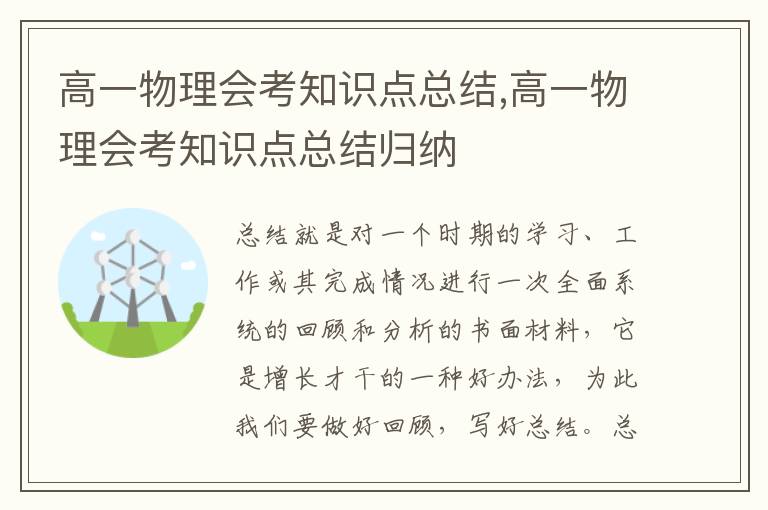 高一物理会考知识点总结,高一物理会考知识点总结归纳

总结就是对一个时期的学习、工作或其完成情况进行一次全面系统的回顾和分析的书面材料，它是增长才干的一种好办法，为此我们要做好回顾，写好总结。总